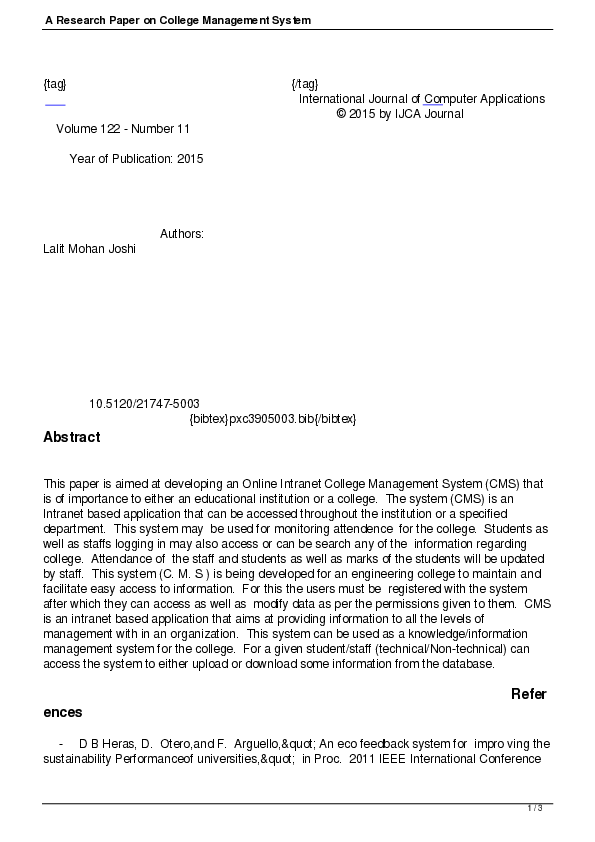 A Research Paper on College Management System

{tag} {/tag}

International Journal of Computer Applications
© 2015 by IJCA Journal

Volume 122 - Number 11

Year of Publication: 2015

Authors:
Lalit Mohan Joshi

10.5120/21747-5003
{bibtex}pxc3905003.bib{/bibtex}

Abstract

This paper is aimed at developing an Online Intranet College Management System (CMS) that is of importance to either an educational institution or a college. The system (CMS) is an Intranet based application that can be accessed throughout the institution or a specified department. This system may be used for monitoring attendence for the college. Students as well as staffs logging in may also access or can be search any of the information regarding college. Attendance of the staff and students as well as marks of the students will be updated by staff. This system (C. M. S ) is being developed for an engineering college to maintain and facilitate easy access to information. For this the users must be registered with the system after which they can access as well as modify data as per the permissions given to them. CMS is an intranet based application that aims at providing information to all the levels of management with in an organization. This system can be used as a knowledge/information management system for the college. For a given student/staff (technical/Non-technical) can access the system to either upload or download some information from the database.

References

- D B Heras, D. Otero,and F. Arguello,&quot; An eco feedback system for impro ving the sustainability Performanceof universities,&quot; in Proc. 2011 IEEE International Conference

1 / 3